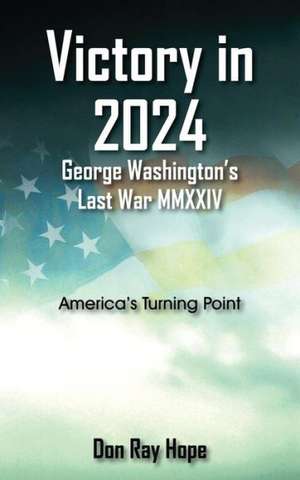 Victory in 2024
George Washington's Last War MMXXIV

America's Turning Point

Don Ray Hope